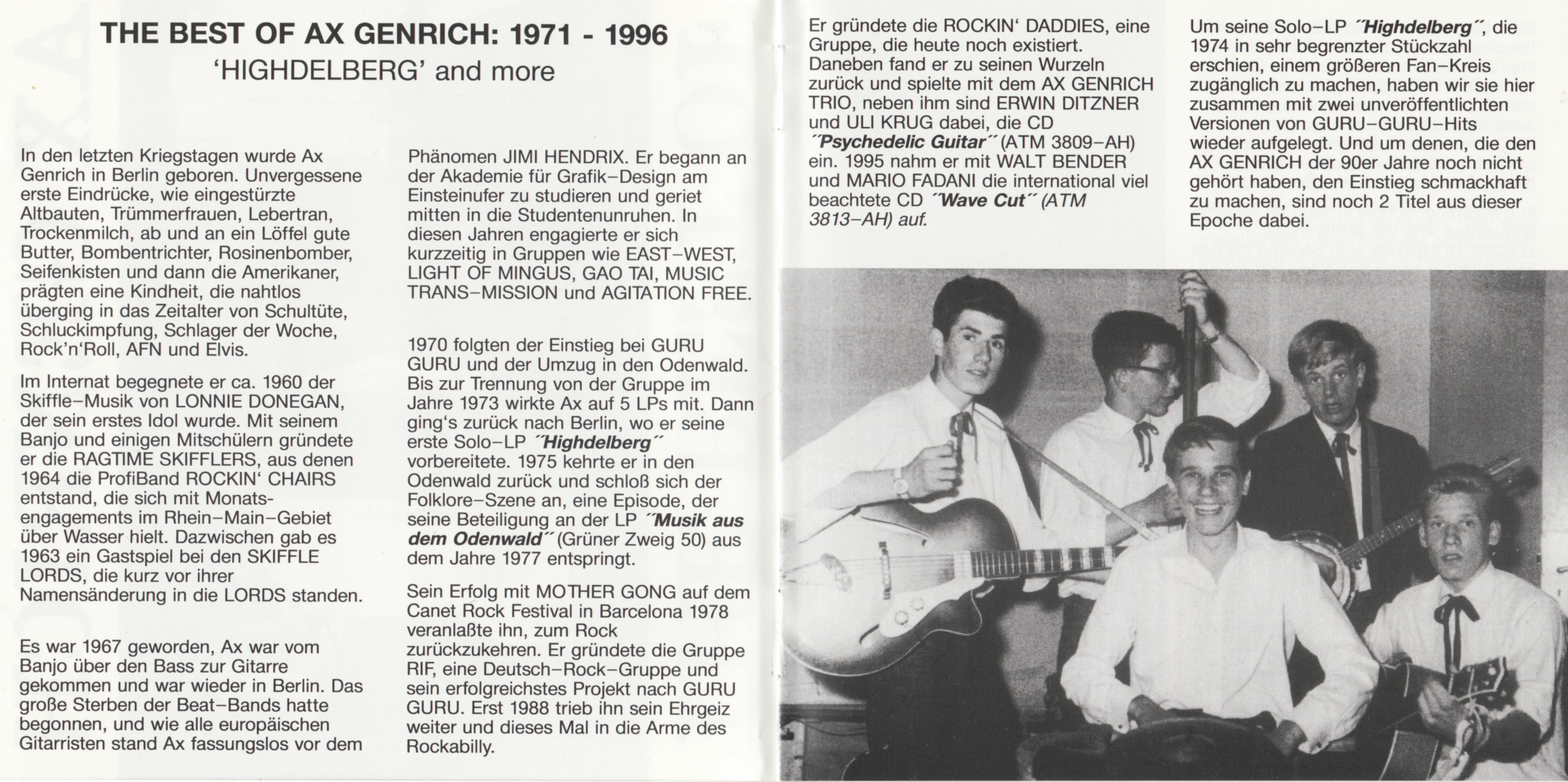 THE BEST OF AX GENRICH: 1971 - 1996
'HIGHDELBERG' and more

In den letzten Kriegstagen wurde Ax Genrich in Berlin geboren. Unvergessene erste Eindrücke, wie eingestürzte Altbauten, Trümmerfrauen, Lebertran, Trockenmilch, ab und an ein Löffel gute Butter, Bombentrichter, Rosinenbomber, Seifenkisten und dann die Amerikaner, prägten eine Kindheit, die nahtlos überging in das Zeitalter von Schultüte, Schluckimpfung, Schlager der Woche, Rock'n'Roll, AFN und Elvis.

Im Internat begegnete er ca. 1960 der Skiffle–Musik von LONNIE DONEGAN, der sein erstes Idol wurde. Mit seinem Banjo und einigen Mitschülern gründete er die RAGTIME SKIFFLERS, aus denen 1964 die ProfiBand ROCKIN' CHAIRS entstand, die sich mit Monatsengagements im Rhein–Main–Gebiet über Wasser hielt. Dazwischen gab es 1963 ein Gastspiel bei den SKIFFLE LORDS, die kurz vor ihrer Namensänderung in die LORDS standen.

Es war 1967 geworden, Ax war vom Banjo über den Bass zur Gitarre gekommen und war wieder in Berlin. Das große Sterben der Beat–Bands hatte begonnen, und wie alle europäischen Gitarristen stand Ax fassungslos vor dem

Phänomen JIMI HENDRIX. Er begann an der Akademie für Grafik–Design am Einsteinufer zu studieren und geriet mitten in die Studentenunruhen. In diesen Jahren engagierte er sich kurzzeitig in Gruppen wie EAST–WEST, LIGHT OF MINGUS, GAO TAI, MUSIC TRANS–MISSION und AGITATION FREE.

1970 folgten der Einstieg bei GURU GURU und der Umzug in den Odenwald. Bis zur Trennung von der Gruppe im Jahre 1973 wirkte Ax auf 5 LPs mit. Dann ging's zurück nach Berlin, wo er seine erste Solo–LP ´´Highdelberg´´ vorbereitete. 1975 kehrte er in den Odenwald zurück und schloß sich der Folklore–Szene an, eine Episode, der seine Beteiligung an der LP ´´Musik aus dem Odenwald´´ (Grüner Zweig 50) aus dem Jahre 1977 entspringt.

Sein Erfolg mit MOTHER GONG auf dem Canet Rock Festival in Barcelona 1978 veranlaßte ihn, zum Rock zurückzukehren. Er gründete die Gruppe RIF, eine Deutsch–Rock–Gruppe und sein erfolgreichstes Projekt nach GURU GURU. Erst 1988 trieb ihn sein Ehrgeiz weiter und dieses Mal in die Arme des Rockabilly.

Er gründete die ROCKIN' DADDIES, eine Gruppe, die heute noch existiert. Daneben fand er zu seinen Wurzeln zurück und spielte mit dem AX GENRICH TRIO, neben ihm sind ERWIN DITZNER und ULI KRUG dabei, die CD ´´Psychedelic Guitar´´ (ATM 3809–AH) ein. 1995 nahm er mit WALT BENDER und MARIO FADANI die international viel beachtete CD ´´Wave Cut´´ (ATM 3813–AH) auf.

Um seine Solo–LP ´´Highdelberg´´, die 1974 in sehr begrenzter Stückzahl erschien, einem größeren Fan–Kreis zugänglich zu machen, haben wir sie hier zusammen mit zwei unveröffentlichten Versionen von GURU–GURU–Hits wieder aufgelegt. Und um denen, die den AX GENRICH der 90er Jahre noch nicht gehört haben, den Einstieg schmackhaft zu machen, sind noch 2 Titel aus dieser Epoche dabei.